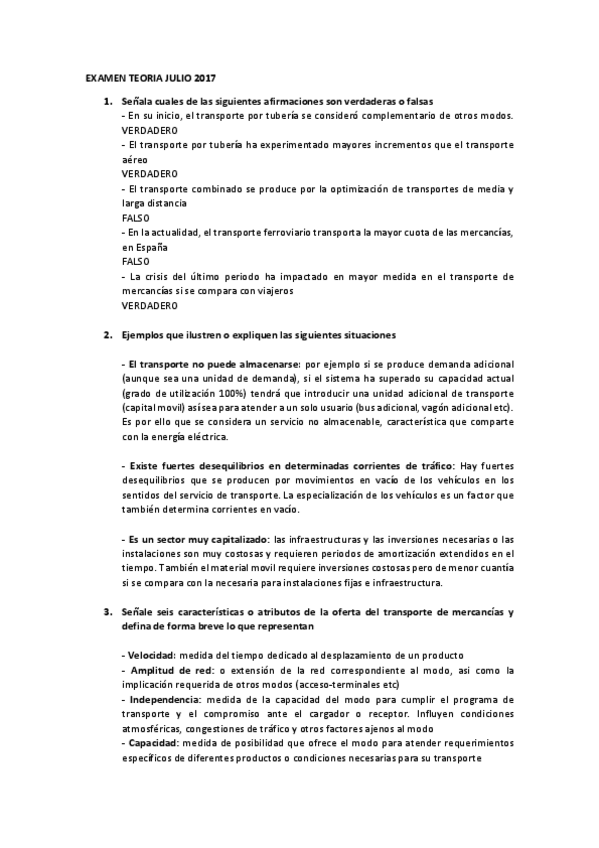 EXAMEN TEORIA JULIO 2017

1. Señala cuales de las siguientes afirmaciones son verdaderas o falsas
- En su inicio, el transporte por tubería se consideró complementario de otros modos.
VERDADERO
- El transporte por tubería ha experimentado mayores incrementos que el transporte aéreo
VERDADERO
- El transporte combinado se produce por la optimización de transportes de media y larga distancia
FALSO
- En la actualidad, el transporte ferroviario transporta la mayor cuota de las mercancías, en España
FALSO
- La crisis del último periodo ha impactado en mayor medida en el transporte de mercancías si se compara con viajeros
VERDADERO

2. Ejemplos que ilustren o expliquen las siguientes situaciones

- El transporte no puede almacenarse: por ejemplo si se produce demanda adicional (aunque sea una unidad de demanda), si el sistema ha superado su capacidad actual (grado de utilización 100%) tendrá que introducir una unidad adicional de transporte (capital movil) así sea para atender a un solo usuario (bus adicional, vagón adicional etc). Es por ello que se considera un servicio no almacenable, característica que comparte con la energía eléctrica.

- Existe fuertes desequilibrios en determinadas corrientes de tráfico: Hay fuertes desequilibrios que se producen por movimientos en vacío de los vehículos en los sentidos del servicio de transporte. La especialización de los vehículos es un factor que también determina corrientes en vacío.

- Es un sector muy capitalizado: las infraestructuras y las inversiones necesarias o las instalaciones son muy costosas y requieren periodos de amortización extendidos en el tiempo. También el material movil requiere inversiones costosas pero de menor cuantía si se compara con la necesaria para instalaciones fijas e infraestructura.

3. Señale seis características o atributos de la oferta del transporte de mercancías y defina de forma breve lo que representan

- Velocidad: medida del tiempo dedicado al desplazamiento de un producto
- Amplitud de red: o extensión de la red correspondiente al modo, asi como la implicación requerida de otros modos (acceso-terminales etc)
- Independencia: medida de la capacidad del modo para cumplir el programa de transporte y el compromiso ante el cargador o receptor. Influyen condiciones atmosféricas, congestiones de tráfico y otros factores ajenos al modo
- Capacidad: medida de posibilidad que ofrece el modo para atender requerimientos específicos de diferentes productos o condiciones necesarias para su transporte